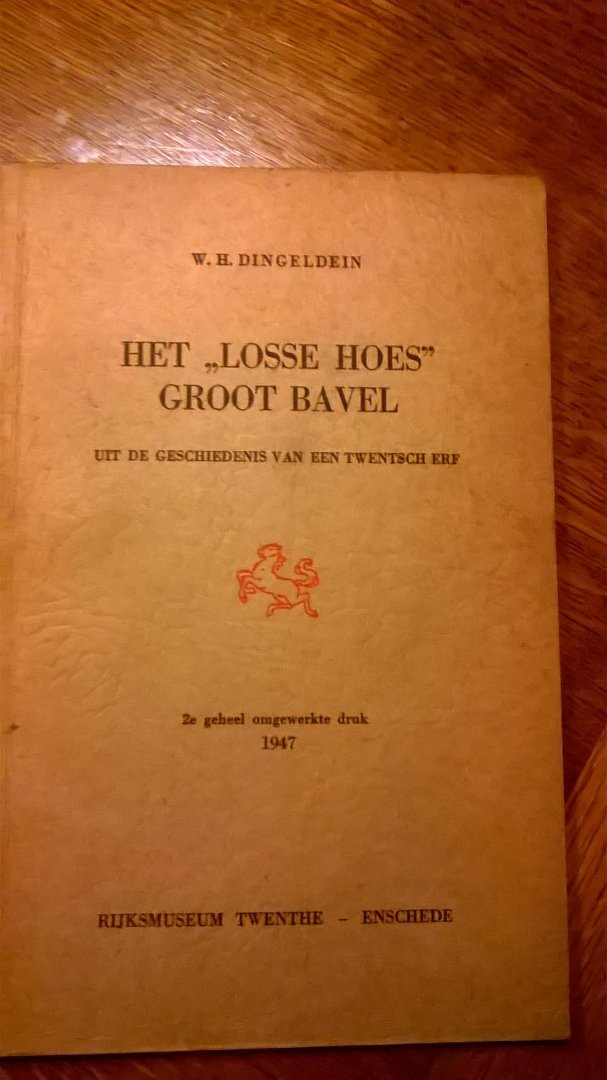 W. H. DINGELDEIN

HET „LOSSE HOES"
GROOT BAVEL

UIT DE GESCHIEDENIS VAN EEN TWENTSCH ERF

2e geheel omgewerkte druk
1947

RIJKSMUSEUM TWENTHE - ENSCHEDE